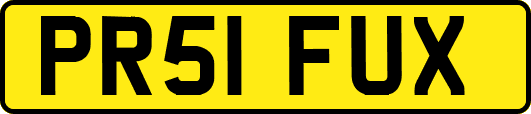 PR51 FUX